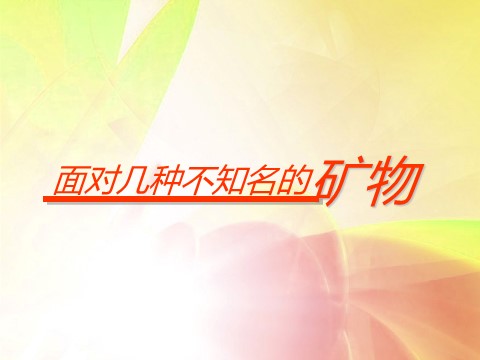 面对几种不知名的矿物